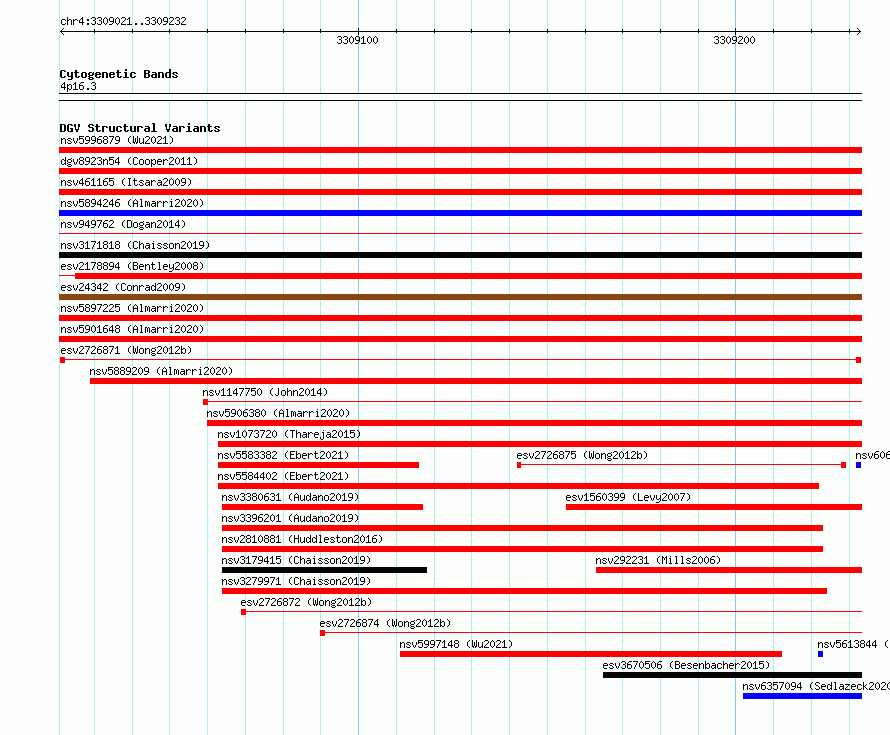 chr4:3309021..3309232

3309100

3309200

Cytogenetic Bands
4p16.3

DGV Structural Variants
nsv5996879 (Wu2021)
dgv8923n54 (Cooper2011)
nsv461165 (Itsara2009)
nsv5894246 (Almarri2020)
nsv949762 (Dogan2014)
nsv3171818 (Chaisson2019)
esv2178894 (Bentley2008)
esv24342 (Conrad2009)
nsv5897225 (Almarri2020)
nsv5901648 (Almarri2020)
esv2726871 (Wong2012b)
nsv5889209 (Almarri2020)
nsv1147750 (John2014)
nsv5906380 (Almarri2020)
nsv1073720 (Thareja2015)
nsv5583382 (Ebert2021)
esv2726875 (Wong2012b)
nsv606
nsv5584402 (Ebert2021)
nsv3380631 (Audano2019)
esv1560399 (Levy2007)
nsv3396201 (Audano2019)
nsv2810881 (Huddleston2016)
nsv3179415 (Chaisson2019)
nsv292231 (Mills2006)
nsv3279971 (Chaisson2019)
esv2726872 (Wong2012b)
esv2726874 (Wong2012b)
nsv5997148 (Wu2021)
nsv5613844 (
esv3670506 (Besenbacher2015)
nsv6357094 (Sedlazeck2020